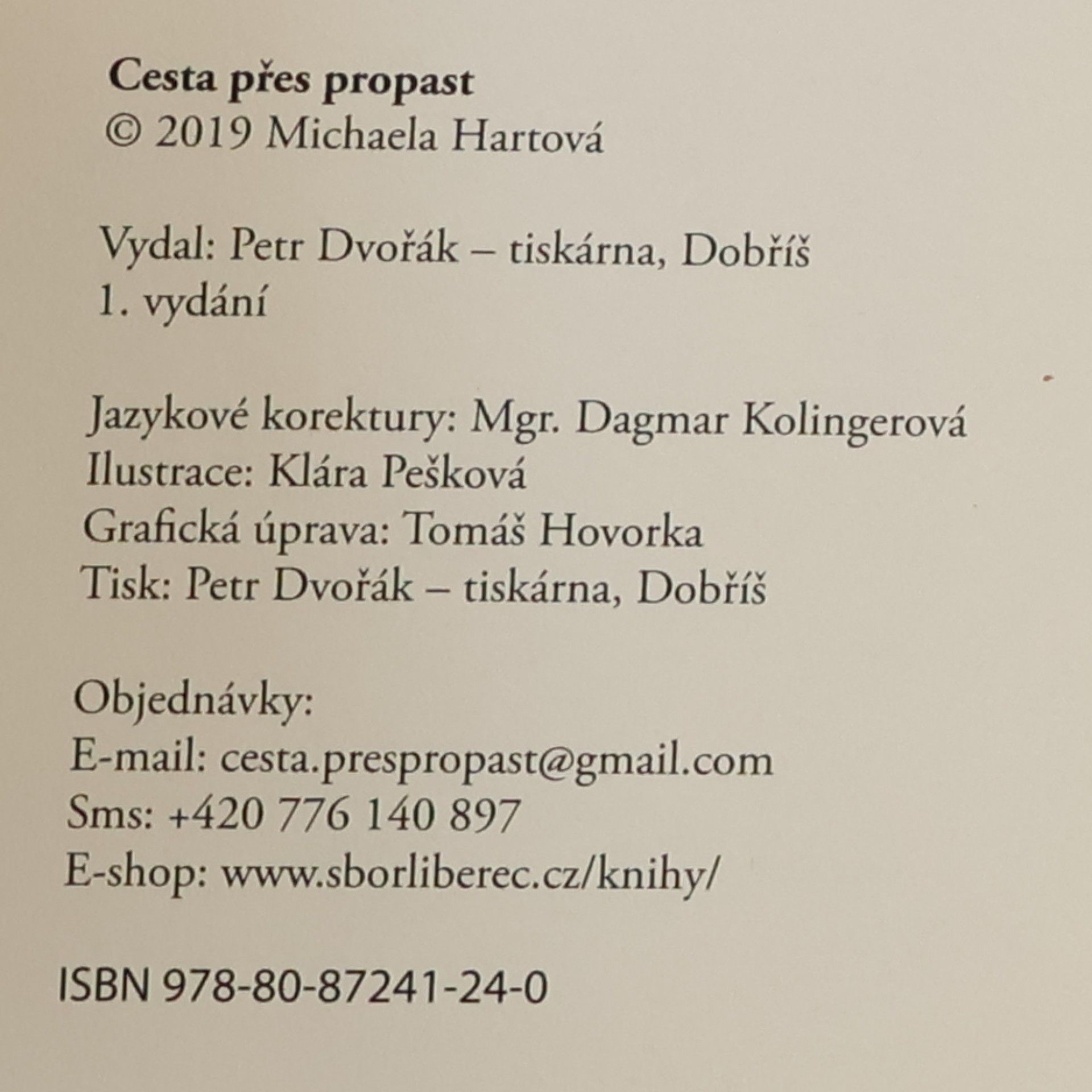 Cesta přes propast
© 2019 Michaela Hartová

Vydal: Petr Dvořák – tiskárna, Dobříš
1. vydání

Jazykové korektury: Mgr. Dagmar Kolingerová
Ilustrace: Klára Pešková
Grafická úprava: Tomáš Hovorka
Tisk: Petr Dvořák – tiskárna, Dobříš

Objednávky:
E-mail: cesta.prespropast@gmail.com
Sms: +420 776 140 897
E-shop: www.sborliberec.cz/knihy/

ISBN 978-80-87241-24-0